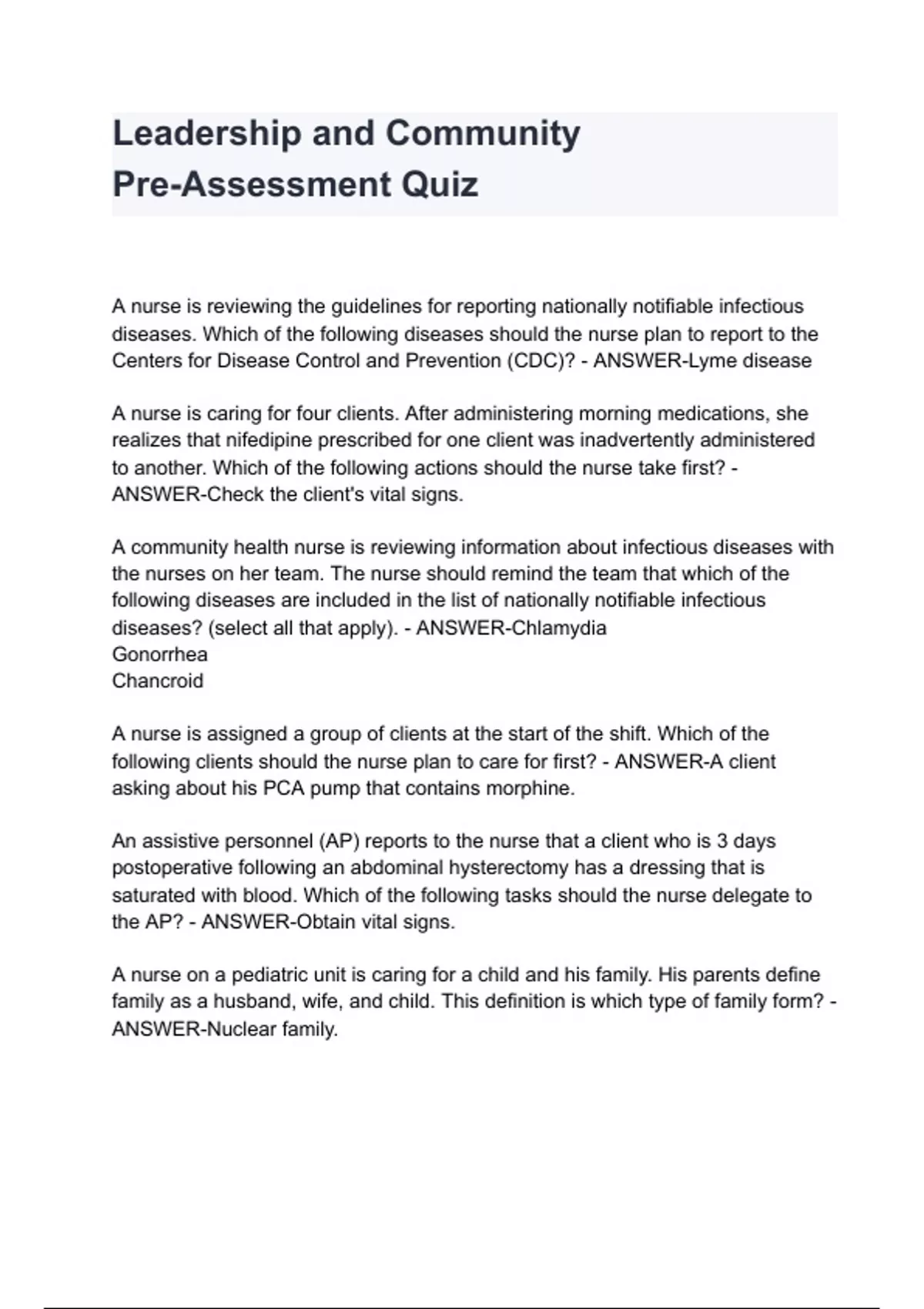 Leadership and Community Pre-Assessment Quiz

A nurse is reviewing the guidelines for reporting nationally notifiable infectious diseases. Which of the following diseases should the nurse plan to report to the Centers for Disease Control and Prevention (CDC)? - ANSWER-Lyme disease

A nurse is caring for four clients. After administering morning medications, she realizes that nifedipine prescribed for one client was inadvertently administered to another. Which of the following actions should the nurse take first? - ANSWER-Check the client's vital signs.

A community health nurse is reviewing information about infectious diseases with the nurses on her team. The nurse should remind the team that which of the following diseases are included in the list of nationally notifiable infectious diseases? (select all that apply). - ANSWER-Chlamydia
Gonorrhea
Chancroid

A nurse is assigned a group of clients at the start of the shift. Which of the following clients should the nurse plan to care for first? - ANSWER-A client asking about his PCA pump that contains morphine.

An assistive personnel (AP) reports to the nurse that a client who is 3 days postoperative following an abdominal hysterectomy has a dressing that is saturated with blood. Which of the following tasks should the nurse delegate to the AP? - ANSWER-Obtain vital signs.

A nurse on a pediatric unit is caring for a child and his family. His parents define family as a husband, wife, and child. This definition is which type of family form? - ANSWER-Nuclear family.